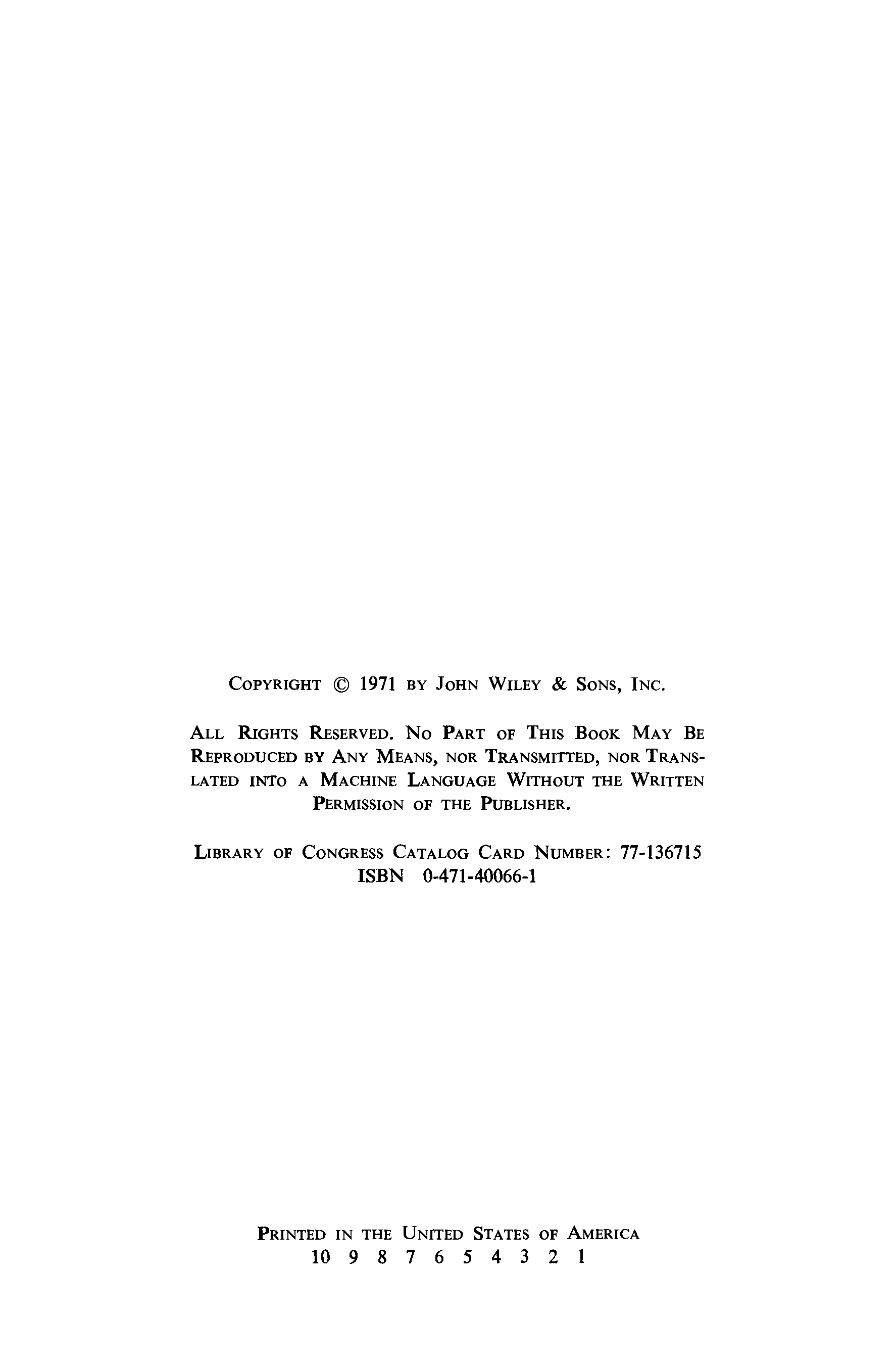 Copyright © 1971 by John Wiley & Sons, Inc.

All Rights Reserved. No Part of This Book May Be Reproduced by Any Means, nor Transmitted, nor Translated into a Machine Language Without the Written Permission of the Publisher.

Library of Congress Catalog Card Number: 77-136715
ISBN 0-471-40066-1

Printed in the United States of America
10 9 8 7 6 5 4 3 2 1